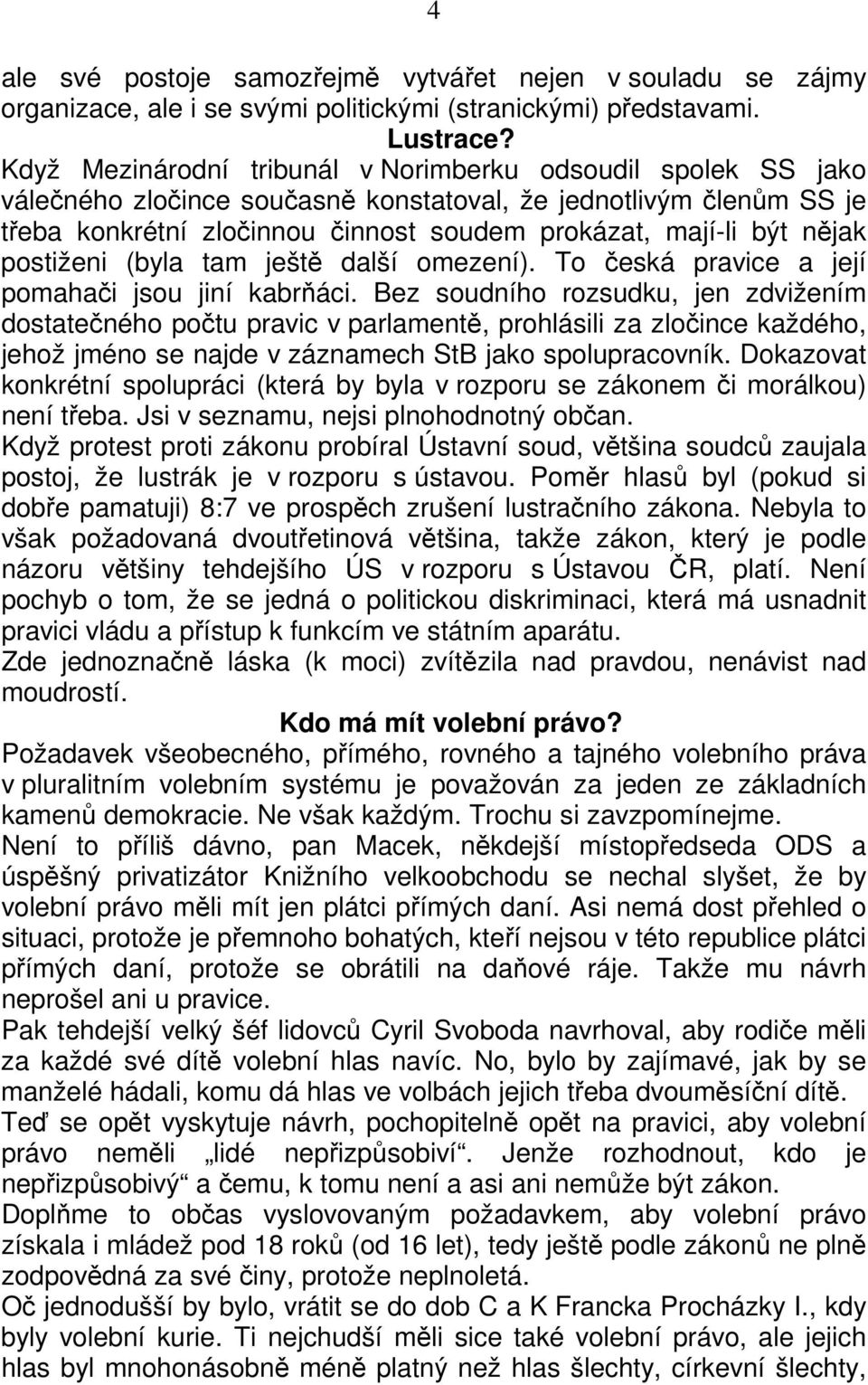 4

ale své postoje samozřejmě vytvářet nejen v souladu se zájmy organizace, ale i se svými politickými (stranickými) představami.

Lustrace?

Když Mezinárodní tribunál v Norimberku odsoudil spolek SS jako válečného zločince současně konstatoval, že jednotlivým členům SS je třeba konkrétní zločinnou činnost soudem prokázat, mají-li být nějak postiženi (byla tam ještě další omezení). To česká pravice a její pomahači jsou jiní kabrňáci. Bez soudního rozsudku, jen zdvižením dostatečného počtu pravic v parlamentě, prohlásili za zločince každého, jehož jméno se najde v záznamech StB jako spolupracovník. Dokazovat konkrétní spolupráci (která by byla v rozporu se zákonem či morálkou) není třeba. Jsi v seznamu, nejsi plnohodnotný občan.
Když protest proti zákonu probíral Ústavní soud, většina soudců zaujala postoj, že lustrák je v rozporu s ústavou. Poměr hlasů byl (pokud si dobře pamatuji) 8:7 ve prospěch zrušení lustračního zákona. Nebyla to však požadovaná dvoutřetinová většina, takže zákon, který je podle názoru většiny tehdejšího ÚS v rozporu s Ústavou ČR, platí. Není pochyb o tom, že se jedná o politickou diskriminaci, která má usnadnit pravici vládu a přístup k funkcím ve státním aparátu.
Zde jednoznačně láska (k moci) zvítězila nad pravdou, nenávist nad moudrostí.

Kdo má mít volební právo?

Požadavek všeobecného, přímého, rovného a tajného volebního práva v pluralitním volebním systému je považován za jeden ze základních kamenů demokracie. Ne však každým. Trochu si zavzpomínejme.
Není to příliš dávno, pan Macek, někdejší místopředseda ODS a úspěšný privatizátor Knižního velkoobchodu se nechal slyšet, že by volební právo měli mít jen plátci přímých daní. Asi nemá dost přehled o situaci, protože je přemnoho bohatých, kteří nejsou v této republice plátci přímých daní, protože se obrátili na daňové ráje. Takže mu návrh neprošel ani u pravice.
Pak tehdejší velký šéf lidovců Cyril Svoboda navrhoval, aby rodiče měli za každé své dítě volební hlas navíc. No, bylo by zajímavé, jak by se manželé hádali, komu dá hlas ve volbách jejich třeba dvouměsíční dítě.
Teď se opět vyskytuje návrh, pochopitelně opět na pravici, aby volební právo neměli „lidé nepřizpůsobiví“. Jenže rozhodnout, kdo je nepřizpůsobivý“ a čemu, k tomu není a asi ani nemůže být zákon.
Doplňme to občas vyslovovaným požadavkem, aby volební právo získala i mládež pod 18 roků (od 16 let), tedy ještě podle zákonů ne plně zodpovědná za své činy, protože neplnoletá.
Oč jednodušší by bylo, vrátit se do dob C a K Francka Procházky I., kdy byly volební kurie. Ti nejchudší měli sice také volební právo, ale jejich hlas byl mnohonásobně méně platný než hlas šlechty, církevní šlechty,